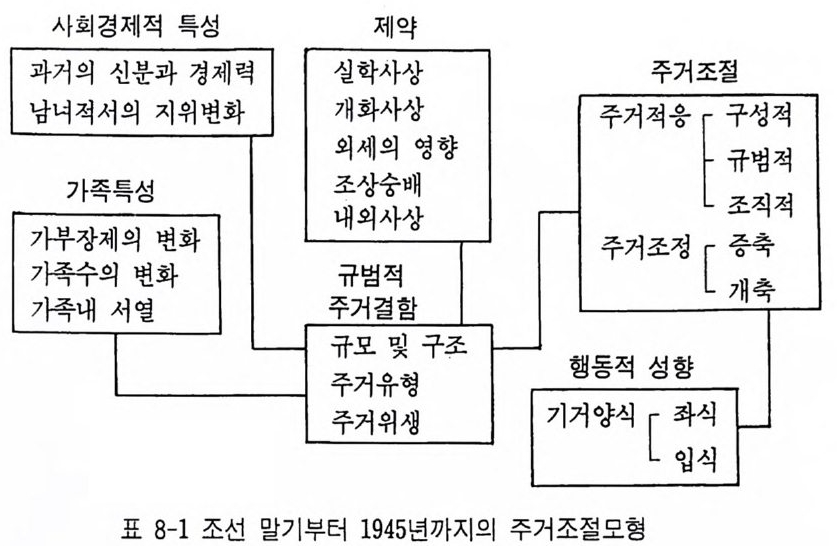 사회경제적 특성

과거의 신분과 경제력
남녀적서의 지위변화

가족특성

가부장제의 변화
가족수의 변화
가족내 서열

제약

실학사상
개화사상
외세의 영향
조상숭배
내외사상

규범적
주거결함

규모 및 구조
주거유형
주거위생

주거조절

주거적응 구성적
규범적
조직적

주거조정 증축
개축

행동적 성향

기거양식 좌식
입식

표 8-1 조선 말기부터 1945년까지의 주거조절모형